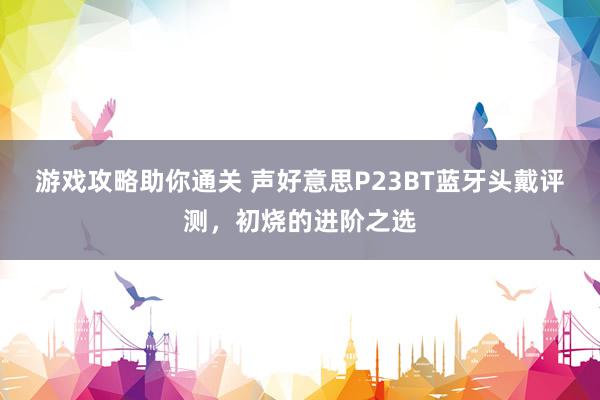 游戏攻略助你通关 声好意思P23BT蓝牙头戴评测，初烧的进阶之选